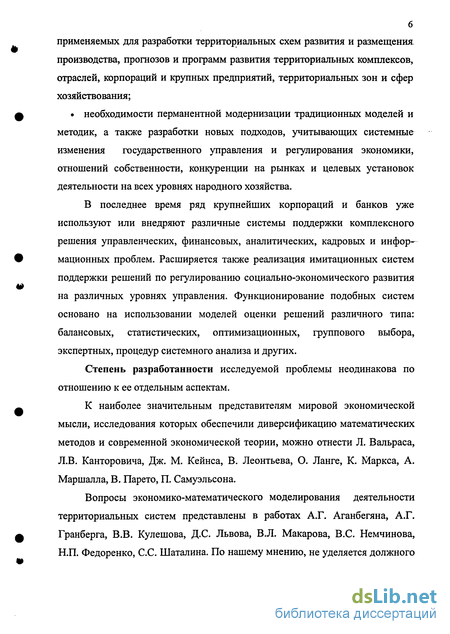 6

применяемых для разработки территориальных схем развития и размещения производства, прогнозов и программ развития территориальных комплексов, отраслей, корпораций и крупных предприятий, территориальных зон и сфер хозяйствования;

• необходимости перманентной модернизации традиционных моделей и методик, а также разработки новых подходов, учитывающих системные изменения государственного управления и регулирования экономики, отношений собственности, конкуренции на рынках и целевых установок деятельности на всех уровнях народного хозяйства.

В последнее время ряд крупнейших корпораций и банков уже используют или внедряют различные системы поддержки комплексного решения управленческих, финансовых, аналитических, кадровых и информационных проблем. Расширяется также реализация имитационных систем поддержки решений по регулированию социально-экономического развития на различных уровнях управления. Функционирование подобных систем основано на использовании моделей оценки решений различного типа: балансовых, статистических, оптимизационных, группового выбора, экспертных, процедур системного анализа и других.

Степень разработанности исследуемой проблемы неодинакова по отношению к ее отдельным аспектам.

К наиболее значительным представителям мировой экономической мысли, исследования которых обеспечили диверсификацию математических методов и современной экономической теории, можно отнести Л. Вальраса, Л.В. Канторовича, Дж. М. Кейнса, В. Леонтьева, О. Ланге, К. Маркса, А. Маршалла, В. Парето, П. Самуэльсона.

Вопросы экономико-математического моделирования деятельности территориальных систем представлены в работах А.Г. Аганбегяна, А.Г. Гранберга, В.В. Кулешова, Д.С. Львова, В.Л. Макарова, В.С. Немчинова, Н.П. Федоренко, С.С. Шаталина. По нашему мнению, не уделяется должного

dsLib.net
библиотека диссертаций